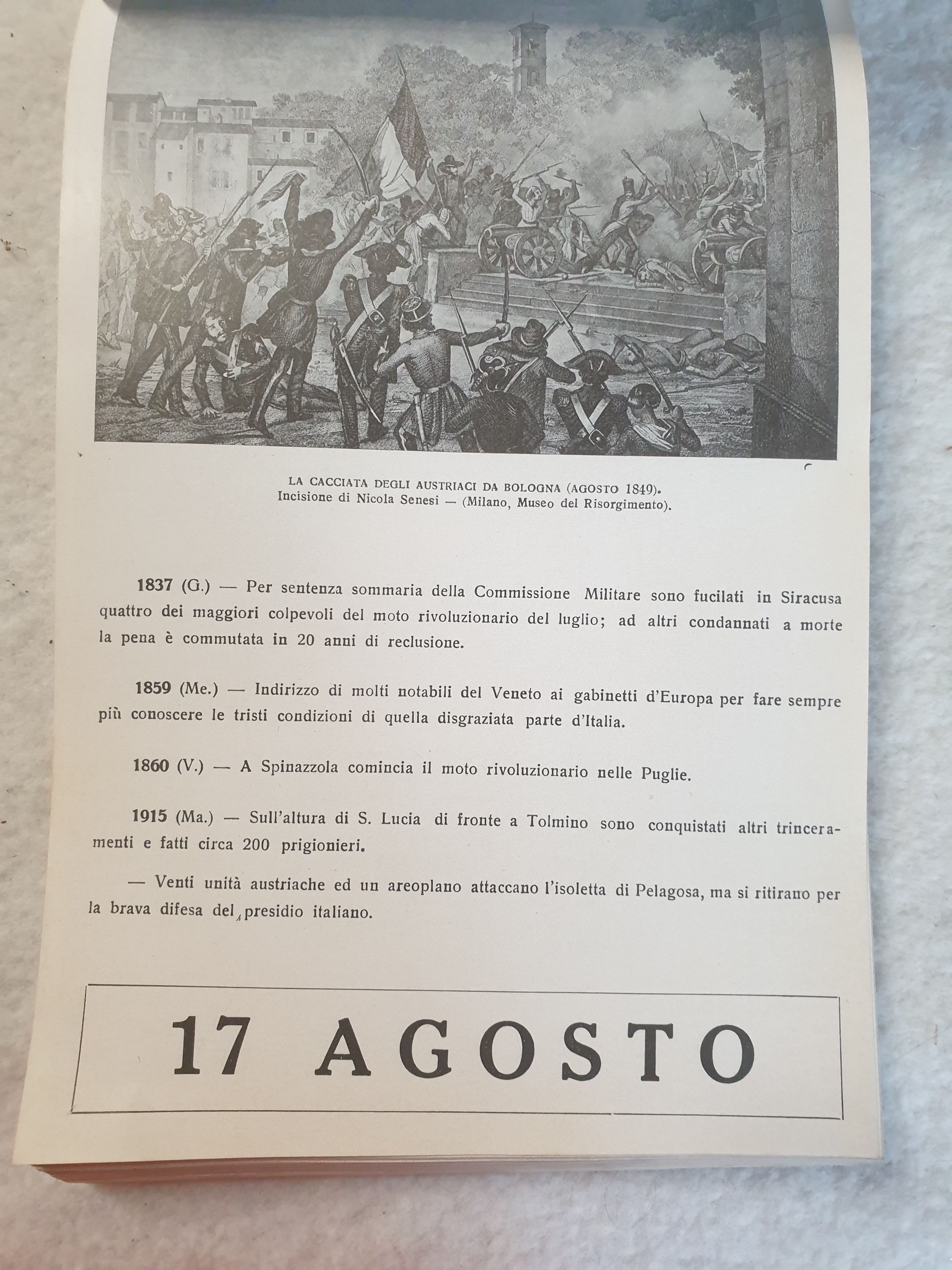 LA CACCIATA DEGLI AUSTRIACI DA BOLOGNA (AGOSTO 1849).
Incisione di Nicola Senesi — (Milano, Museo del Risorgimento).

1837 (G.) — Per sentenza sommaria della Commissione Militare sono fucilati in Siracusa quattro dei maggiori colpevoli del moto rivoluzionario del luglio; ad altri condannati a morte la pena è commutata in 20 anni di reclusione.

1859 (Me.) — Indirizzo di molti notabili del Veneto ai gabinetti d'Europa per fare sempre più conoscere le tristi condizioni di quella disgraziata parte d'Italia.

1860 (V.) — A Spinazzola comincia il moto rivoluzionario nelle Puglie.

1915 (Ma.) — Sull'altura di S. Lucia di fronte a Tolmino sono conquistati altri trinceramenti e fatti circa 200 prigionieri.

— Venti unità austriache ed un areoplano attaccano l'isoletta di Pelagosa, ma si ritirano per la brava difesa del presidio italiano.

17 AGOSTO